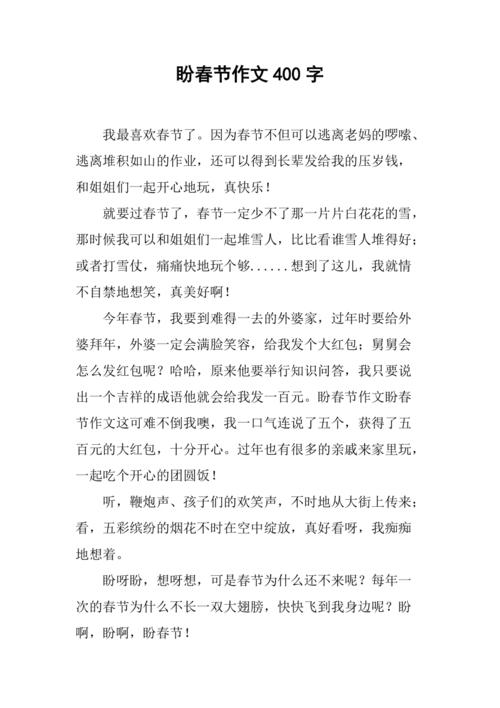 盼春节作文 400 字

我最喜欢春节了。因为春节不但可以逃离老妈的啰嗦、逃离堆积如山的作业，还可以得到长辈发给我的压岁钱，和姐姐们一起开心地玩，真快乐！

就要过春节了，春节一定少不了那一片片白花花的雪，那时候我可以和姐姐们一起堆雪人，比比看谁雪人堆得好；或者打雪仗，痛痛快地玩个够......想到了这儿，我就情不自禁地想笑，真美好啊！

今年春节，我要到难得一去的外婆家，过年时要给外婆拜年，外婆一定会满脸笑容，给我发个大红包；舅舅会怎么发红包呢？哈哈，原来他要举行知识问答，我只要说出一个吉祥的成语他就会给我发一百元。盼春节作文盼春节作文这可难不倒我噢，我一口气连说了五个，获得了五百元的大红包，十分开心。过年也有很多的亲戚来家里玩，一起吃个开心的团圆饭！

听，鞭炮声、孩子们的欢笑声，不时地从大街上传来；看，五彩缤纷的烟花不时在空中绽放，真好看呀，我痴痴地想着。

盼呀盼，想呀想，可是春节为什么还不来呢？每年一次的春节为什么不长一双大翅膀，快快飞到我身边呢？盼啊，盼啊，盼春节！